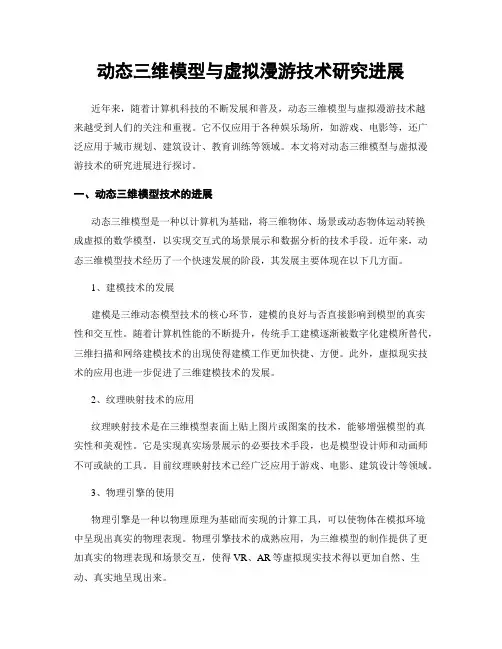 动态三维模型与虚拟漫游技术研究进展

近年来，随着计算机科技的不断发展和普及，动态三维模型与虚拟漫游技术越来越受到人们的关注和重视。它不仅应用于各种娱乐场所，如游戏、电影等，还广泛应用于城市规划、建筑设计、教育训练等领域。本文将对动态三维模型与虚拟漫游技术的研究进展进行探讨。

一、动态三维模型技术的进展

动态三维模型是一种以计算机为基础，将三维物体、场景或动态物体运动转换成虚拟的数学模型，以实现交互式的场景展示和数据分析的技术手段。近年来，动态三维模型技术经历了一个快速发展的阶段，其发展主要体现在以下几方面。

1、建模技术的发展

建模是三维动态模型技术的核心环节，建模的良好与否直接影响到模型的真实性和交互性。随着计算机性能的不断提升，传统手工建模逐渐被数字化建模所替代，三维扫描和网络建模技术的出现使得建模工作更加快捷、方便。此外，虚拟现实技术的应用也进一步促进了三维建模技术的发展。

2、纹理映射技术的应用

纹理映射技术是在三维模型表面上贴上图片或图案的技术，能够增强模型的真实性和美观性。它是实现真实场景展示的必要技术手段，也是模型设计师和动画师不可或缺的工具。目前纹理映射技术已经广泛应用于游戏、电影、建筑设计等领域。

3、物理引擎的使用

物理引擎是一种以物理原理为基础而实现的计算工具，可以使物体在模拟环境中呈现出真实的物理表现。物理引擎技术的成熟应用，为三维模型的制作提供了更加真实的物理表现和场景交互，使得 VR、AR 等虚拟现实技术得以更加自然、生动、真实地呈现出来。